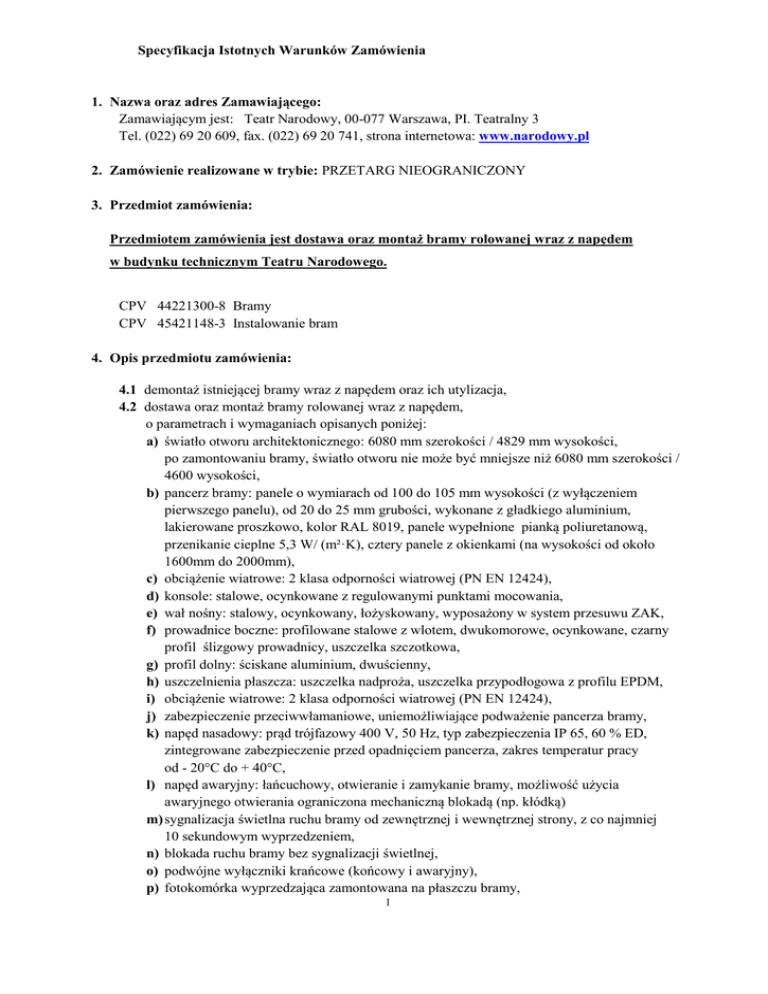 Specyfikacja Istotnych Warunków Zamówienia

1. Nazwa oraz adres Zamawiającego:
Zamawiającym jest: Teatr Narodowy, 00-077 Warszawa, PI. Teatralny 3
Tel. (022) 69 20 609, fax. (022) 69 20 741, strona internetowa: www.narodowy.pl

2. Zamówienie realizowane w trybie: PRZETARG NIEOGRANICZONY

3. Przedmiot zamówienia:

Przedmiotem zamówienia jest dostawa oraz montaż bramy rolowanej wraz z napędem w budynku technicznym Teatru Narodowego.

CPV 44221300-8 Bramy
CPV 45421148-3 Instalowanie bram

4. Opis przedmiotu zamówienia:

4.1 demontaż istniejącej bramy wraz z napędem oraz ich utylizacja,
4.2 dostawa oraz montaż bramy rolowanej wraz z napędem, o parametrach i wymaganiach opisanych poniżej:
a) światło otworu architektonicznego: 6080 mm szerokości / 4829 mm wysokości, po zamontowaniu bramy, światło otworu nie może być mniejsze niż 6080 mm szerokości / 4600 wysokości,
b) pancerz bramy: panele o wymiarach od 100 do 105 mm wysokości (z wyłączeniem pierwszego panelu), od 20 do 25 mm grubości, wykonane z gładkiego aluminium, lakierowane proszkowo, kolor RAL 8019, panele wypełnione pianką poliuretanową, przenikanie cieplne 5,3 W/ (m²·K), cztery panele z okienkami (na wysokości od około 1600mm do 2000mm),
c) obciążenie wiatrowe: 2 klasa odporności wiatrowej (PN EN 12424),
d) konsole: stalowe, ocynkowane z regulowanymi punktami mocowania,
e) wał nośny: stalowy, ocynkowany, łożyskowany, wyposażony w system przesuwu ZAK,
f) prowadnice boczne: profilowane stalowe z wlotem, dwukomorowe, ocynkowane, czarny profil ślizgowy prowadnicy, uszczelka szczotkowa,
g) profil dolny: ściskane aluminium, dwuścienny,
h) uszczelnienia płaszcza: uszczelka nadproża, uszczelka przypodłogowa z profilu EPDM,
i) obciążenie wiatrowe: 2 klasa odporności wiatrowej (PN EN 12424),
j) zabezpieczenie przeciwwłamaniowe, uniemożliwiające podważenie pancerza bramy,
k) napęd nasadowy: prąd trójfazowy 400 V, 50 Hz, typ zabezpieczenia IP 65, 60 % ED, zintegrowane zabezpieczenie przed opadnięciem pancerza, zakres temperatur pracy od - 20°C do + 40°C,
l) napęd awaryjny: łańcuchowy, otwieranie i zamykanie bramy, możliwość użycia awaryjnego otwierania ograniczona mechaniczną blokadą (np. kłódką)
m) sygnalizacja świetlna ruchu bramy od zewnętrznej i wewnętrznej strony, z co najmniej 10 sekundowym wyprzedzeniem,
n) blokada ruchu bramy bez sygnalizacji świetlnej,
o) podwójne wyłączniki krańcowe (końcowy i awaryjny),
p) fotokomórka wyprzedzająca zamontowana na płaszczu bramy,

1